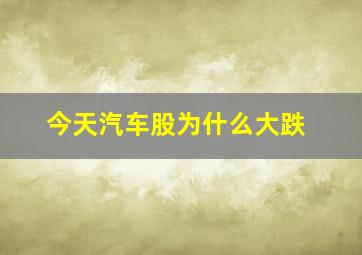 今天汽车股为什么大跌